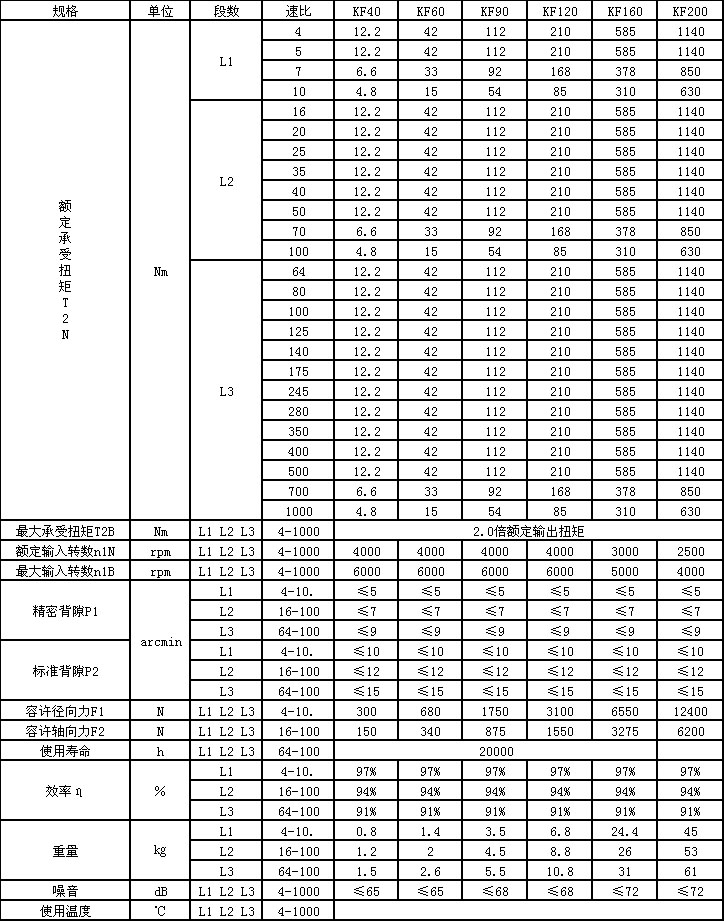 | 规格 | 单位 | 段数 | 速比 | KF40 | KF60 | KF90 | KF120 | KF160 | KF200 |
|---|---|---|---|---|---|---|---|---|---|
| 额定承受扭矩T2N | Nm | L1 | 4 | 12.2 | 42 | 112 | 210 | 585 | 1140 |
| | | | 5 | 12.2 | 42 | 112 | 210 | 585 | 1140 |
| | | | 7 | 6.6 | 33 | 92 | 168 | 378 | 850 |
| | | | 10 | 4.8 | 15 | 54 | 85 | 310 | 630 |
| | | L2 | 16 | 12.2 | 42 | 112 | 210 | 585 | 1140 |
| | | | 20 | 12.2 | 42 | 112 | 210 | 585 | 1140 |
| | | | 25 | 12.2 | 42 | 112 | 210 | 585 | 1140 |
| | | | 35 | 12.2 | 42 | 112 | 210 | 585 | 1140 |
| | | | 40 | 12.2 | 42 | 112 | 210 | 585 | 1140 |
| | | | 50 | 12.2 | 42 | 112 | 210 | 585 | 1140 |
| | | | 70 | 6.6 | 33 | 92 | 168 | 378 | 850 |
| | | | 100 | 4.8 | 15 | 54 | 85 | 310 | 630 |
| | | L3 | 64 | 12.2 | 42 | 112 | 210 | 585 | 1140 |
| | | | 80 | 12.2 | 42 | 112 | 210 | 585 | 1140 |
| | | | 100 | 12.2 | 42 | 112 | 210 | 585 | 1140 |
| | | | 125 | 12.2 | 42 | 112 | 210 | 585 | 1140 |
| | | | 140 | 12.2 | 42 | 112 | 210 | 585 | 1140 |
| | | | 175 | 12.2 | 42 | 112 | 210 | 585 | 1140 |
| | | | 245 | 12.2 | 42 | 112 | 210 | 585 | 1140 |
| | | | 280 | 12.2 | 42 | 112 | 210 | 585 | 1140 |
| | | | 350 | 12.2 | 42 | 112 | 210 | 585 | 1140 |
| | | | 400 | 12.2 | 42 | 112 | 210 | 585 | 1140 |
| | | | 500 | 12.2 | 42 | 112 | 210 | 585 | 1140 |
| | | | 700 | 6.6 | 33 | 92 | 168 | 378 | 850 |
| | | | 1000 | 4.8 | 15 | 54 | 85 | 310 | 630 |
| 最大承受扭矩T2B | Nm | L1 L2 L3 | 4-1000 | 2.0倍额定输出扭矩 | | | | | |
| 额定输入转数n1N | rpm | L1 L2 L3 | 4-1000 | 4000 | 4000 | 4000 | 4000 | 3000 | 2500 |
| 最大输入转数n1B | rpm | L1 L2 L3 | 4-1000 | 6000 | 6000 | 6000 | 6000 | 5000 | 4000 |
| 精密背隙P1 | arcmin | L1 | 4-10. | ≤5 | ≤5 | ≤5 | ≤5 | ≤5 | ≤5 |
| | | L2 | 16-100 | ≤7 | ≤7 | ≤7 | ≤7 | ≤7 | ≤7 |
| | | L3 | 64-100 | ≤9 | ≤9 | ≤9 | ≤9 | ≤9 | ≤9 |
| 标准背隙P2 | | L1 | 4-10. | ≤10 | ≤10 | ≤10 | ≤10 | ≤10 | ≤10 |
| | | L2 | 16-100 | ≤12 | ≤12 | ≤12 | ≤12 | ≤12 | ≤12 |
| | | L3 | 64-100 | ≤15 | ≤15 | ≤15 | ≤15 | ≤15 | ≤15 |
| 容许径向力F1 | N | L1 L2 L3 | 4-10. | 300 | 680 | 1750 | 3100 | 6550 | 12400 |
| 容许轴向力F2 | N | L1 L2 L3 | 16-100 | 150 | 340 | 875 | 1550 | 3275 | 6200 |
| 使用寿命 | h | L1 L2 L3 | 64-100 | 20000 | | | | | |
| 效率η | % | L1 | 4-10. | 97% | 97% | 97% | 97% | 97% | 97% |
| | | L2 | 16-100 | 94% | 94% | 94% | 94% | 94% | 94% |
| | | L3 | 64-100 | 91% | 91% | 91% | 91% | 91% | 91% |
| 重量 | kg | L1 | 4-10. | 0.8 | 1.4 | 3.5 | 6.8 | 24.4 | 45 |
| | | L2 | 16-100 | 1.2 | 2 | 4.5 | 8.8 | 26 | 53 |
| | | L3 | 64-100 | 1.5 | 2.6 | 5.5 | 10.8 | 31 | 61 |
| 噪音 | dB | L1 L2 L3 | 4-1000 | ≤65 | ≤65 | ≤68 | ≤68 | ≤72 | ≤72 |
| 使用温度 | ℃ | L1 L2 L3 | 4-1000 | | | | | | |